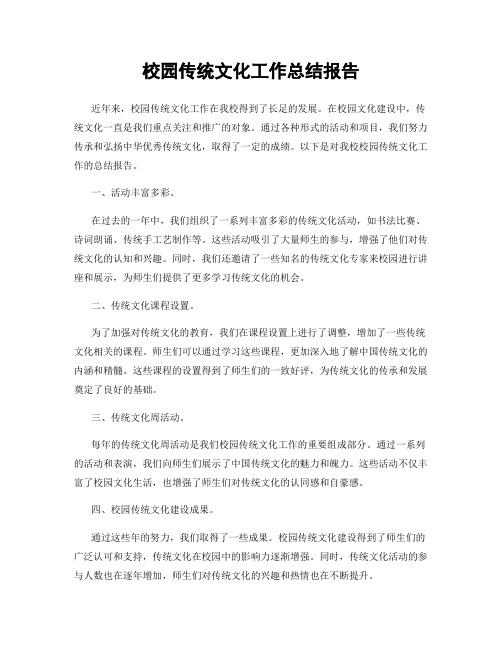 校园传统文化工作总结报告

近年来，校园传统文化工作在我校得到了长足的发展。在校园文化建设中，传统文化一直是我们重点关注和推广的对象。通过各种形式的活动和项目，我们努力传承和弘扬中华优秀传统文化，取得了一定的成绩。以下是对我校校园传统文化工作的总结报告。

一、活动丰富多彩。

在过去的一年中，我们组织了一系列丰富多彩的传统文化活动，如书法比赛、诗词朗诵、传统手工艺制作等。这些活动吸引了大量师生的参与，增强了他们对传统文化的认知和兴趣。同时，我们还邀请了一些知名的传统文化专家来校园进行讲座和展示，为师生们提供了更多学习传统文化的机会。

二、传统文化课程设置。

为了加强对传统文化的教育，我们在课程设置上进行了调整，增加了一些传统文化相关的课程。师生们可以通过学习这些课程，更加深入地了解中国传统文化的内涵和精髓。这些课程的设置得到了师生们的一致好评，为传统文化的传承和发展奠定了良好的基础。

三、传统文化周活动。

每年的传统文化周活动是我们校园传统文化工作的重要组成部分。通过一系列的活动和表演，我们向师生们展示了中国传统文化的魅力和魄力。这些活动不仅丰富了校园文化生活，也增强了师生们对传统文化的认同感和自豪感。

四、校园传统文化建设成果。

通过这些年的努力，我们取得了一些成果。校园传统文化建设得到了师生们的广泛认可和支持，传统文化在校园中的影响力逐渐增强。同时，传统文化活动的参与人数也在逐年增加，师生们对传统文化的兴趣和热情也在不断提升。